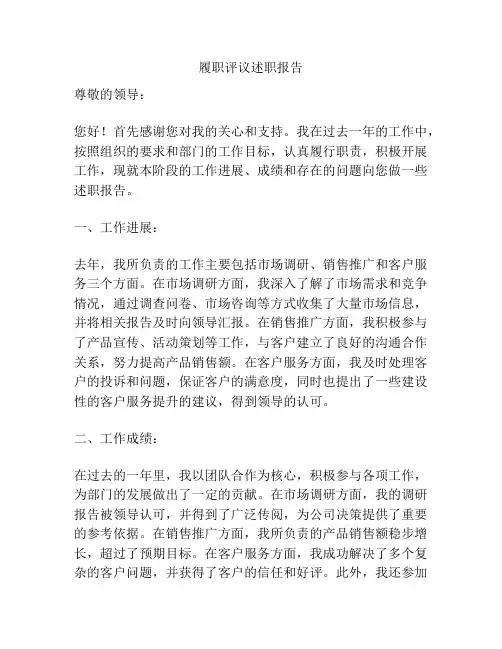 履职评议述职报告

尊敬的领导：

您好！首先感谢您对我的关心和支持。我在过去一年的工作中，按照组织的要求和部门的工作目标，认真履行职责，积极开展工作，现就本阶段的工作进展、成绩和存在的问题向您做一些述职报告。

一、工作进展：

去年，我所负责的工作主要包括市场调研、销售推广和客户服务三个方面。在市场调研方面，我深入了解了市场需求和竞争情况，通过调查问卷、市场咨询等方式收集了大量市场信息，并将相关报告及时向领导汇报。在销售推广方面，我积极参与了产品宣传、活动策划等工作，与客户建立了良好的沟通合作关系，努力提高产品销售额。在客户服务方面，我及时处理客户的投诉和问题，保证客户的满意度，同时也提出了一些建设性的客户服务提升的建议，得到领导的认可。

二、工作成绩：

在过去的一年里，我以团队合作为核心，积极参与各项工作，为部门的发展做出了一定的贡献。在市场调研方面，我的调研报告被领导认可，并得到了广泛传阅，为公司决策提供了重要的参考依据。在销售推广方面，我所负责的产品销售额稳步增长，超过了预期目标。在客户服务方面，我成功解决了多个复杂的客户问题，并获得了客户的信任和好评。此外，我还参加